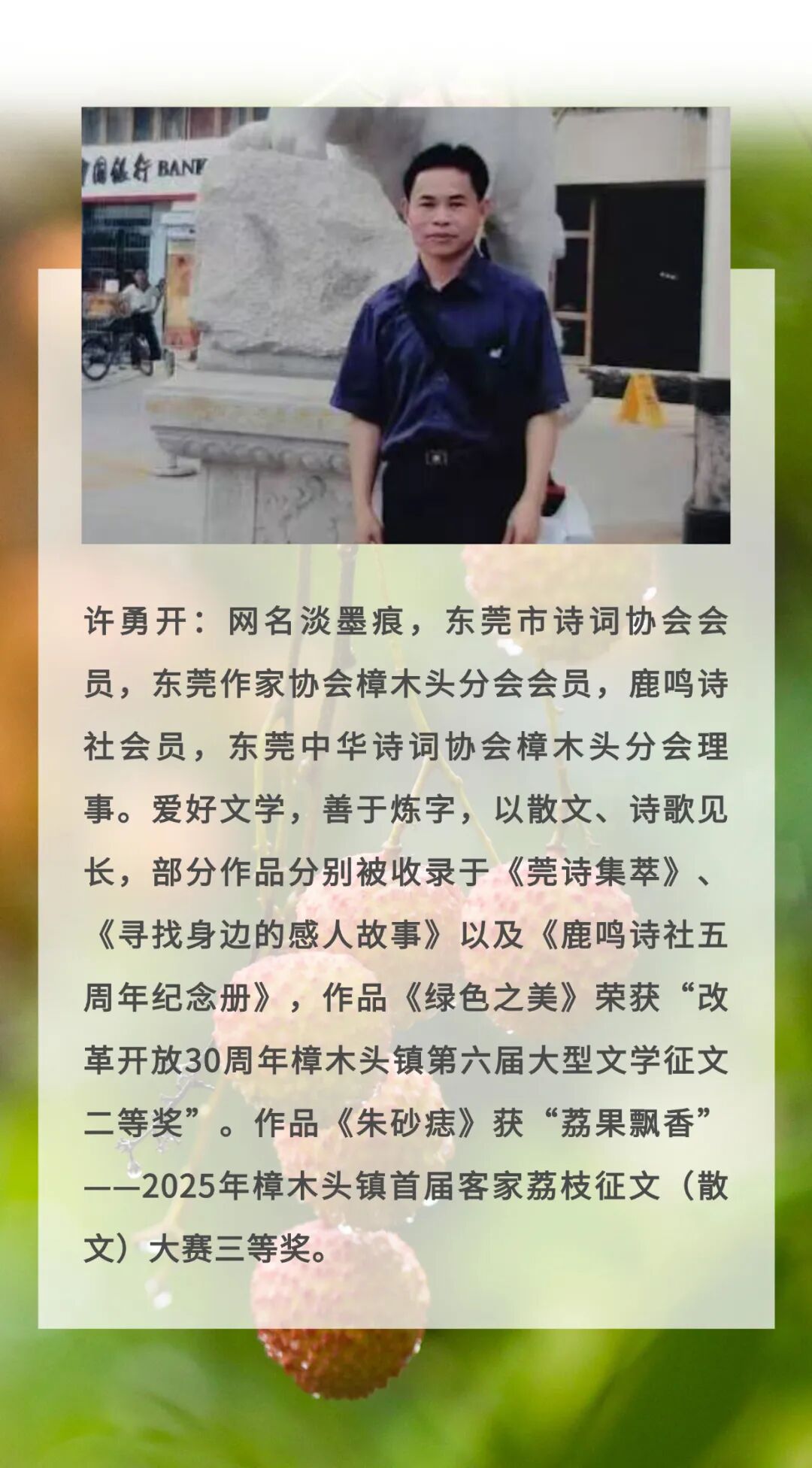 许勇开：网名淡墨痕，东莞市诗词协会会员，东莞作家协会樟木头分会会员，鹿鸣诗社会员，东莞中华诗词协会樟木头分会理事。爱好文学，善于炼字，以散文、诗歌见长，部分作品分别被收录于《莞诗集萃》、《寻找身边的感人故事》以及《鹿鸣诗社五周年纪念册》，作品《绿色之美》荣获“改革开放30周年樟木头镇第六届大型文学征文二等奖”。作品《朱砂痣》获“荔果飘香”——2025年樟木头镇首届客家荔枝征文（散文）大赛三等奖。